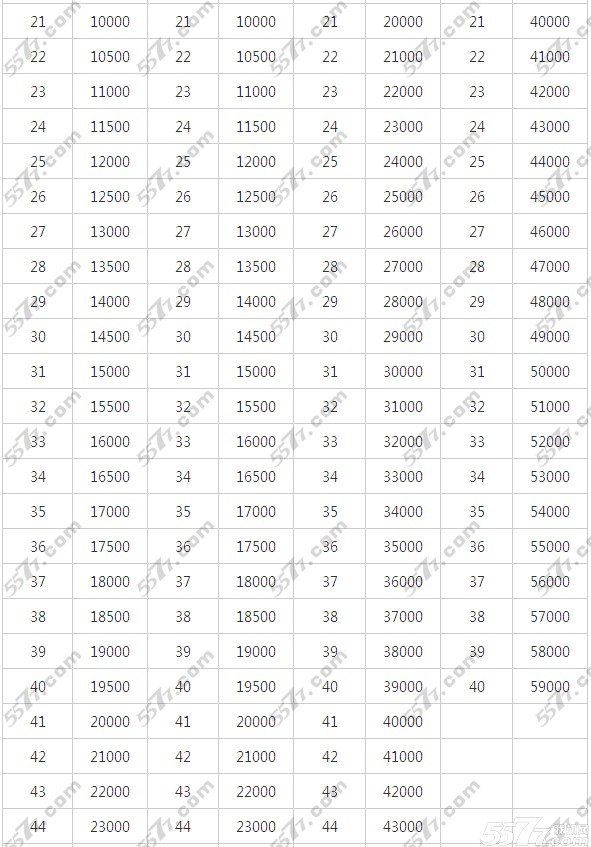 | 21 | 10000 | 21 | 10000 | 21 | 20000 | 21 | 40000 |
|---|---|---|---|---|---|---|---|
| 22 | 10500 | 22 | 10500 | 22 | 21000 | 22 | 41000 |
| 23 | 11000 | 23 | 11000 | 23 | 22000 | 23 | 42000 |
| 24 | 11500 | 24 | 11500 | 24 | 23000 | 24 | 43000 |
| 25 | 12000 | 25 | 12000 | 25 | 24000 | 25 | 44000 |
| 26 | 12500 | 26 | 12500 | 26 | 25000 | 26 | 45000 |
| 27 | 13000 | 27 | 13000 | 27 | 26000 | 27 | 46000 |
| 28 | 13500 | 28 | 13500 | 28 | 27000 | 28 | 47000 |
| 29 | 14000 | 29 | 14000 | 29 | 28000 | 29 | 48000 |
| 30 | 14500 | 30 | 14500 | 30 | 29000 | 30 | 49000 |
| 31 | 15000 | 31 | 15000 | 31 | 30000 | 31 | 50000 |
| 32 | 15500 | 32 | 15500 | 32 | 31000 | 32 | 51000 |
| 33 | 16000 | 33 | 16000 | 33 | 32000 | 33 | 52000 |
| 34 | 16500 | 34 | 16500 | 34 | 33000 | 34 | 53000 |
| 35 | 17000 | 35 | 17000 | 35 | 34000 | 35 | 54000 |
| 36 | 17500 | 36 | 17500 | 36 | 35000 | 36 | 55000 |
| 37 | 18000 | 37 | 18000 | 37 | 36000 | 37 | 56000 |
| 38 | 18500 | 38 | 18500 | 38 | 37000 | 38 | 57000 |
| 39 | 19000 | 39 | 19000 | 39 | 38000 | 39 | 58000 |
| 40 | 19500 | 40 | 19500 | 40 | 39000 | 40 | 59000 |
| 41 | 20000 | 41 | 20000 | 41 | 40000 | | |
| 42 | 21000 | 42 | 21000 | 42 | 41000 | | |
| 43 | 22000 | 43 | 22000 | 43 | 42000 | | |
| 44 | 23000 | 44 | 23000 | 44 | 43000 | | |

5577.com